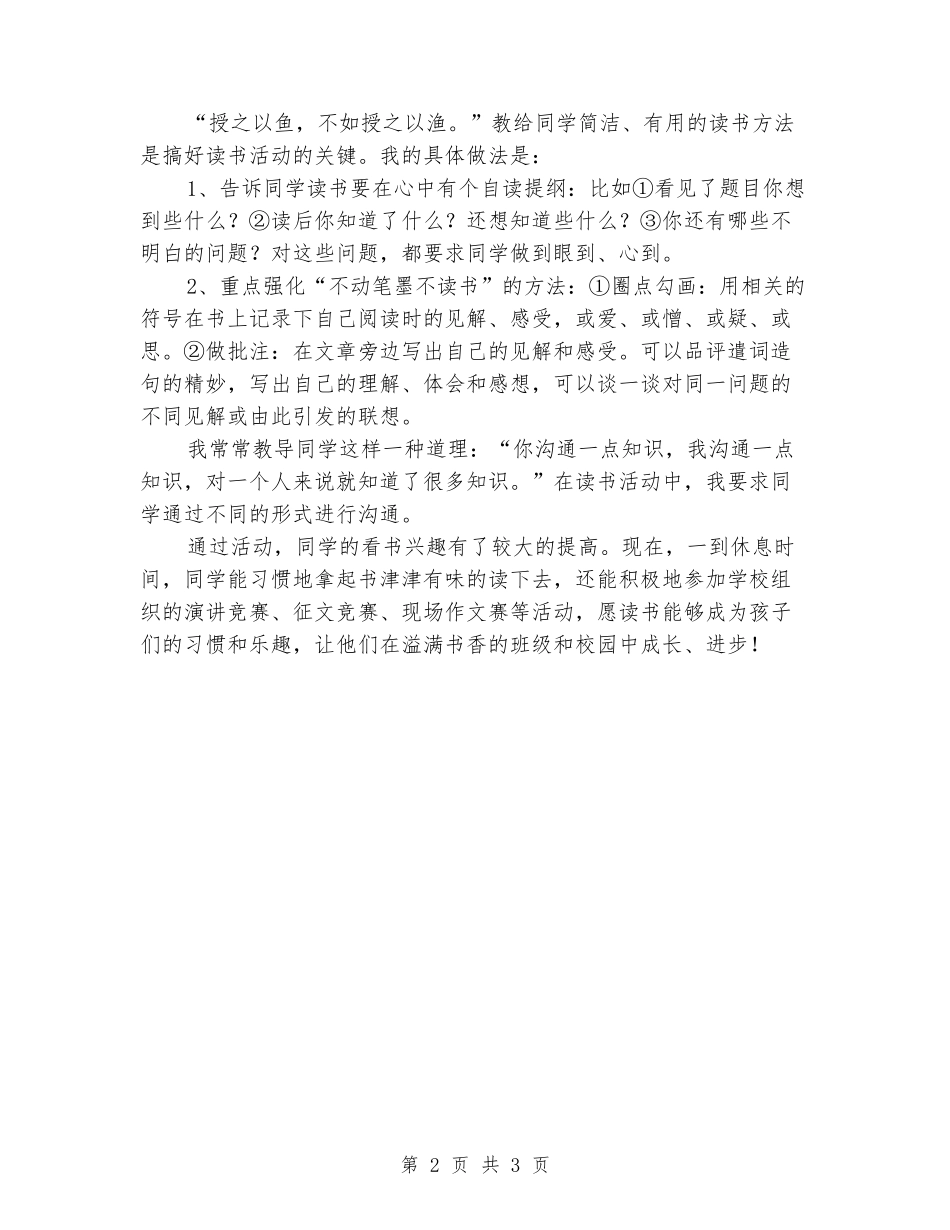 “授之以鱼，不如授之以渔。”教给同学简洁、有用的读书方法是搞好读书活动的关键。我的具体做法是：

1、告诉同学读书要在心中有个自读提纲：比如①看见了题目你想到些什么？②读后你知道了什么？还想知道些什么？③你还有哪些不明白的问题？对这些问题，都要求同学做到眼到、心到。

2、重点强化“不动笔墨不读书”的方法：①圈点勾画：用相关的符号在书上记录下自己阅读时的见解、感受，或爱、或憎、或疑、或思。②做批注：在文章旁边写出自己的见解和感受。可以品评遣词造句的精妙，写出自己的理解、体会和感想，可以谈一谈对同一问题的不同见解或由此引发的联想。

我常常教导同学这样一种道理：“你沟通一点知识，我沟通一点知识，对一个人来说就知道了很多知识。”在读书活动中，我要求同学通过不同的形式进行沟通。

通过活动，同学的看书兴趣有了较大的提高。现在，一到休息时间，同学能习惯地拿起书津津有味的读下去，还能积极地参加学校组织的演讲竞赛、征文竞赛、现场作文赛等活动，愿读书能够成为孩子们的习惯和乐趣，让他们在溢满书香的班级和校园中成长、进步！

第 2 页 共 3 页